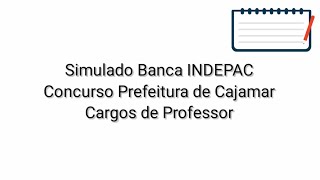 Simulado Banca INDEPAC
Concurso Prefeitura de Cajamar
Cargos de Professor